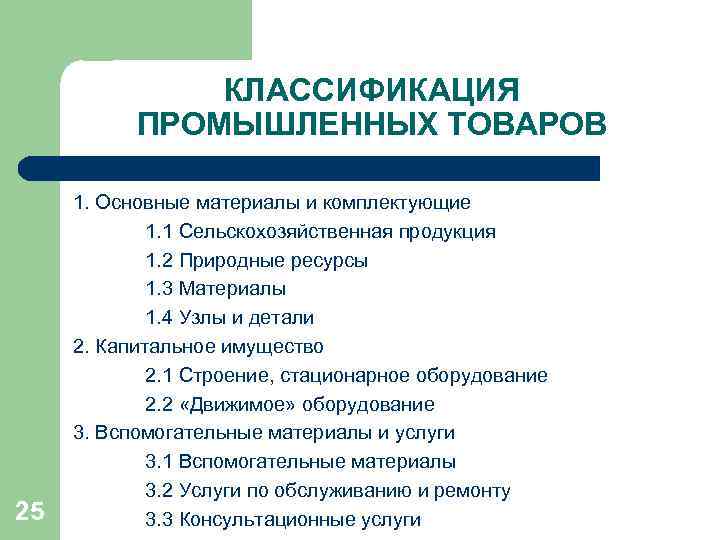 КЛАССИФИКАЦИЯ ПРОМЫШЛЕННЫХ ТОВАРОВ

1. Основные материалы и комплектующие
1.1 Сельскохозяйственная продукция
1.2 Природные ресурсы
1.3 Материалы
1.4 Узлы и детали
2. Капитальное имущество
2.1 Строение, стационарное оборудование
2.2 «Движимое» оборудование
3. Вспомогательные материалы и услуги
3.1 Вспомогательные материалы
3.2 Услуги по обслуживанию и ремонту
3.3 Консультационные услуги

25